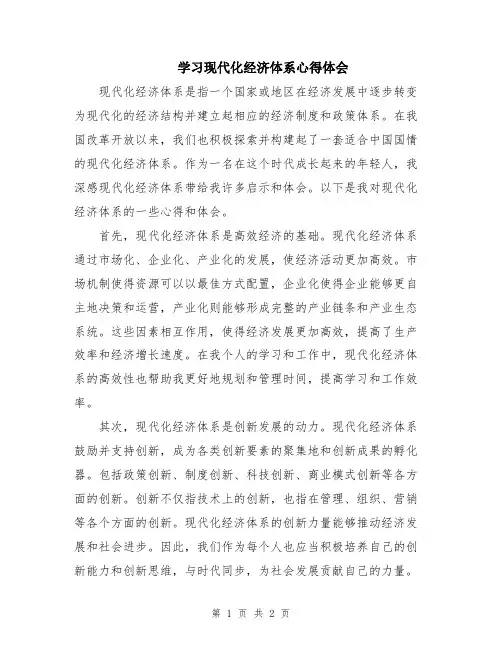 学习现代化经济体系心得体会

现代化经济体系是指一个国家或地区在经济发展中逐步转变为现代化的经济结构并建立起相应的经济制度和政策体系。在我国改革开放以来，我们也积极探索并构建起了一套适合中国国情的现代化经济体系。作为一名在这个时代成长起来的年轻人，我深感现代化经济体系带给我许多启示和体会。以下是我对现代化经济体系的一些心得和体会。

首先，现代化经济体系是高效经济的基础。现代化经济体系通过市场化、企业化、产业化的发展，使经济活动更加高效。市场机制使得资源可以以最佳方式配置，企业化使得企业能够更自主地决策和运营，产业化则能够形成完整的产业链条和产业生态系统。这些因素相互作用，使得经济发展更加高效，提高了生产效率和经济增长速度。在我个人的学习和工作中，现代化经济体系的高效性也帮助我更好地规划和管理时间，提高学习和工作效率。

其次，现代化经济体系是创新发展的动力。现代化经济体系鼓励并支持创新，成为各类创新要素的聚集地和创新成果的孵化器。包括政策创新、制度创新、科技创新、商业模式创新等各方面的创新。创新不仅指技术上的创新，也指在管理、组织、营销等各个方面的创新。现代化经济体系的创新力量能够推动经济发展和社会进步。因此，我们作为每个人也应当积极培养自己的创新能力和创新思维，与时代同步，为社会发展贡献自己的力量。

第 1 页 共 2 页